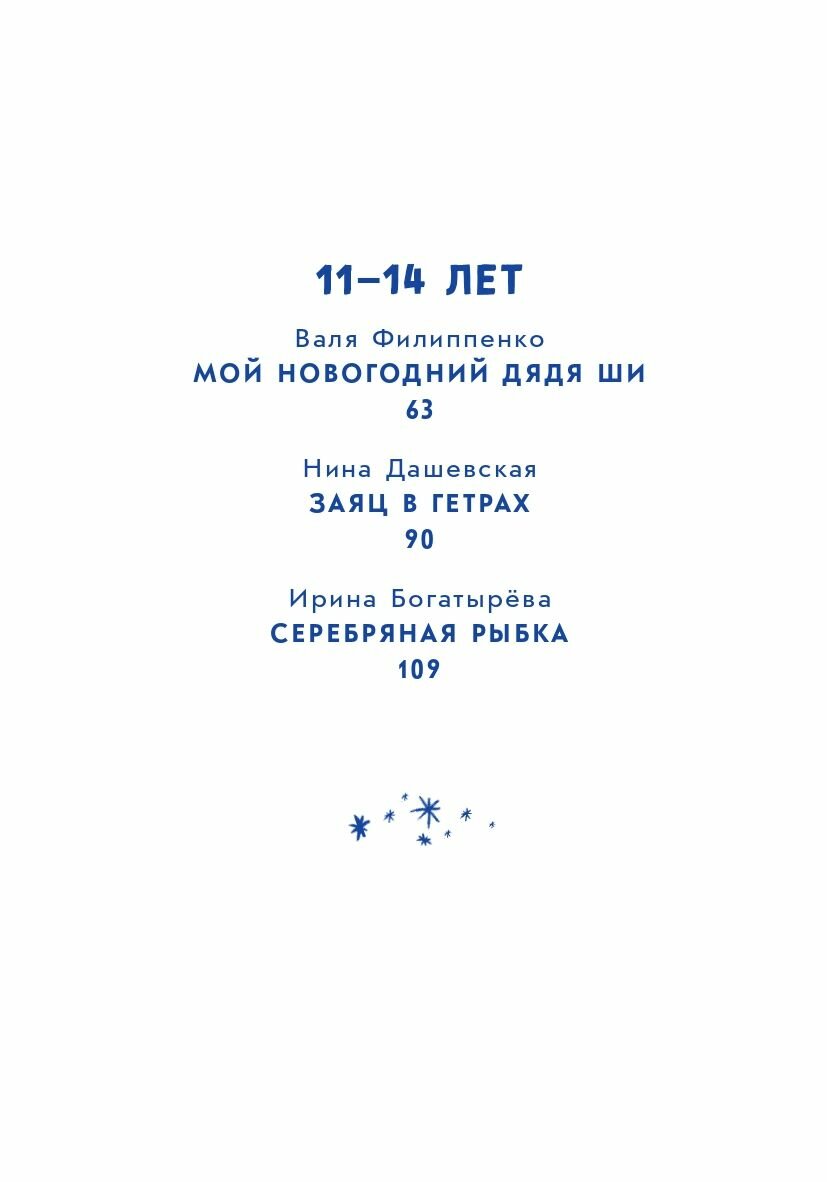 11–14 ЛЕТ

Валя Филиппенко
МОЙ НОВОГОДНИЙ ДЯДЯ ШИ
63

Нина Дашевская
ЗАЯЦ В ГЕТРАХ
90

Ирина Богатырёва
СЕРЕБРЯНАЯ РЫБКА
109